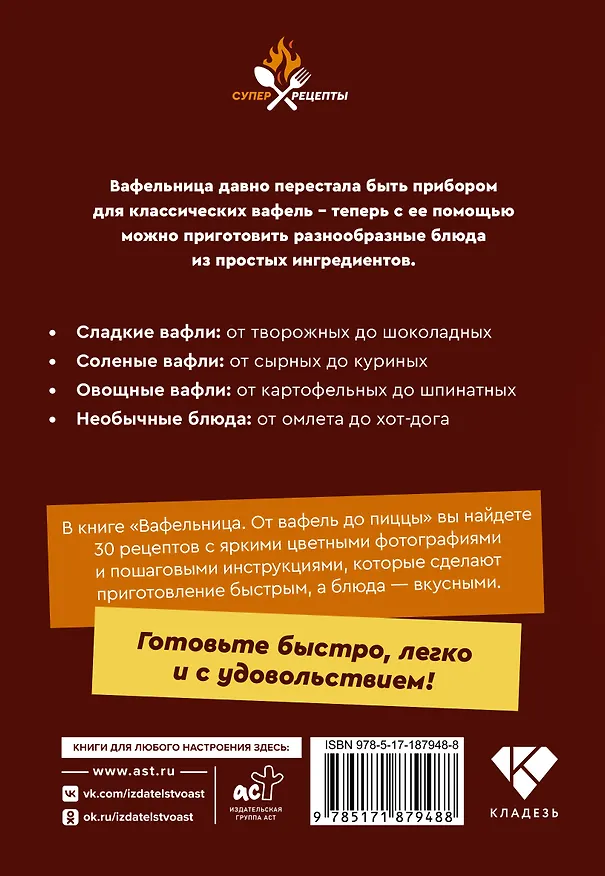 СУПЕР РЕЦЕПТЫ

Вафельница давно перестала быть прибором для классических вафель – теперь с ее помощью можно приготовить разнообразные блюда из простых ингредиентов.

• Сладкие вафли: от творожных до шоколадных
• Соленые вафли: от сырных до куриных
• Овощные вафли: от картофельных до шпинатных
• Необычные блюда: от омлета до хот-дога

В книге «Вафельница. От вафель до пиццы» вы найдете 30 рецептов с яркими цветными фотографиями и пошаговыми инструкциями, которые сделают приготовление быстрым, а блюда — вкусными.

Готовьте быстро, легко и с удовольствием!

КНИГИ ДЛЯ ЛЮБОГО НАСТРОЕНИЯ ЗДЕСЬ:
www.ast.ru
vk.com/izdatelstvoast
ok.ru/izdatelstvoast

аст
ИЗДАТЕЛЬСКАЯ ГРУППА АСТ

ISBN 978-5-17-187948-8
9 785171 879488

КЛАДЕЗЬ